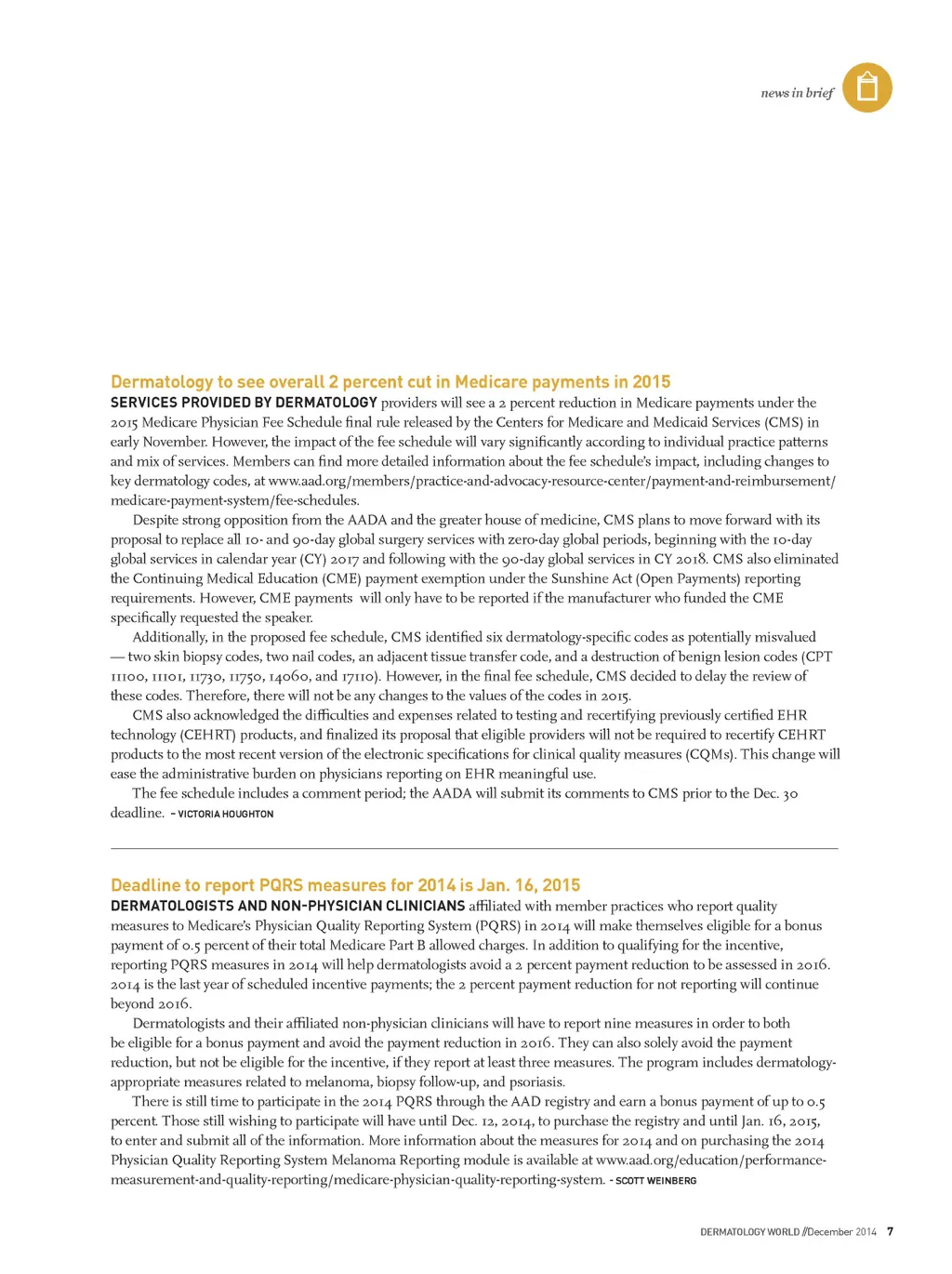 news in brief

Dermatology to see overall 2 percent cut in Medicare payments in 2015

SERVICES PROVIDED BY DERMATOLOGY providers will see a 2 percent reduction in Medicare payments under the 2015 Medicare Physician Fee Schedule final rule released by the Centers for Medicare and Medicaid Services (CMS) in early November. However, the impact of the fee schedule will vary significantly according to individual practice patterns and mix of services. Members can find more detailed information about the fee schedule's impact, including changes to key dermatology codes, at www.aad.org/members/practice-and-advocacy-resource-center/payment-and-reimbursement/medicare-payment-system/fee-schedules.

Despite strong opposition from the AADA and the greater house of medicine, CMS plans to move forward with its proposal to replace all 10- and 90-day global surgery services with zero-day global periods, beginning with the 10-day global services in calendar year (CY) 2017 and following with the 90-day global services in CY 2018. CMS also eliminated the Continuing Medical Education (CME) payment exemption under the Sunshine Act (Open Payments) reporting requirements. However, CME payments will only have to be reported if the manufacturer who funded the CME specifically requested the speaker.

Additionally, in the proposed fee schedule, CMS identified six dermatology-specific codes as potentially misvalued — two skin biopsy codes, two nail codes, an adjacent tissue transfer code, and a destruction of benign lesion codes (CPT 11100, 11101, 11730, 11750, 14060, and 17110). However, in the final fee schedule, CMS decided to delay the review of these codes. Therefore, there will not be any changes to the values of the codes in 2015.

CMS also acknowledged the difficulties and expenses related to testing and recertifying previously certified EHR technology (CEHRT) products, and finalized its proposal that eligible providers will not be required to recertify CEHRT products to the most recent version of the electronic specifications for clinical quality measures (CQMs). This change will ease the administrative burden on physicians reporting on EHR meaningful use.

The fee schedule includes a comment period; the AADA will submit its comments to CMS prior to the Dec. 30 deadline. – VICTORIA HOUGHTON

Deadline to report PQRS measures for 2014 is Jan. 16, 2015

DERMATOLOGISTS AND NON-PHYSICIAN CLINICIANS affiliated with member practices who report quality measures to Medicare's Physician Quality Reporting System (PQRS) in 2014 will make themselves eligible for a bonus payment of 0.5 percent of their total Medicare Part B allowed charges. In addition to qualifying for the incentive, reporting PQRS measures in 2014 will help dermatologists avoid a 2 percent payment reduction to be assessed in 2016. 2014 is the last year of scheduled incentive payments; the 2 percent payment reduction for not reporting will continue beyond 2016.

Dermatologists and their affiliated non-physician clinicians will have to report nine measures in order to both be eligible for a bonus payment and avoid the payment reduction in 2016. They can also solely avoid the payment reduction, but not be eligible for the incentive, if they report at least three measures. The program includes dermatology-appropriate measures related to melanoma, biopsy follow-up, and psoriasis.

There is still time to participate in the 2014 PQRS through the AAD registry and earn a bonus payment of up to 0.5 percent. Those still wishing to participate will have until Dec. 12, 2014, to purchase the registry and until Jan. 16, 2015, to enter and submit all of the information. More information about the measures for 2014 and on purchasing the 2014 Physician Quality Reporting System Melanoma Reporting module is available at www.aad.org/education/performance-measurement-and-quality-reporting/medicare-physician-quality-reporting-system. – SCOTT WEINBERG

DERMATOLOGY WORLD // December 2014 7